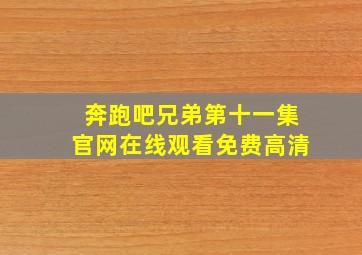 奔跑吧兄弟第十一集
官网在线观看免费高清